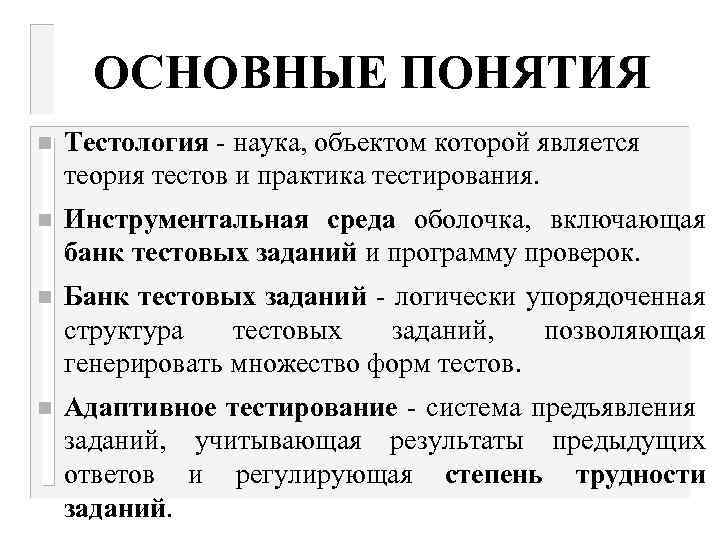 ОСНОВНЫЕ ПОНЯТИЯ

Тестология - наука, объектом которой является теория тестов и практика тестирования.

Инструментальная среда оболочка, включающая банк тестовых заданий и программу проверок.

Банк тестовых заданий - логически упорядоченная структура тестовых заданий, позволяющая генерировать множество форм тестов.

Адаптивное тестирование - система предъявления заданий, учитывающая результаты предыдущих ответов и регулирующая степень трудности заданий.